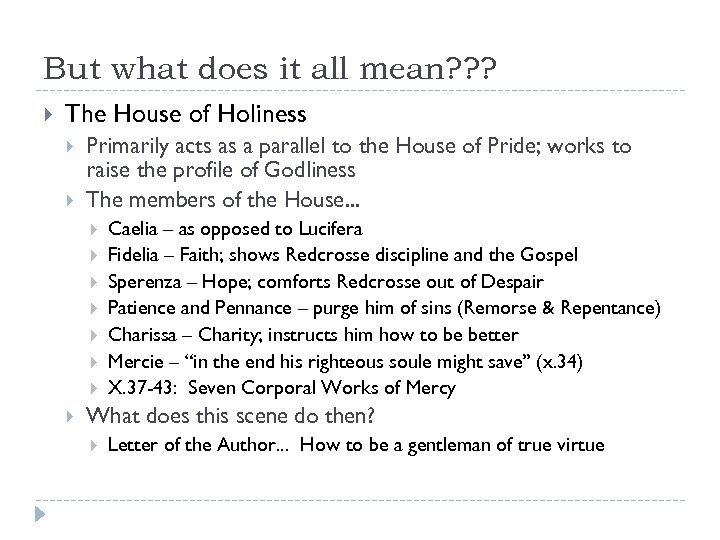 But what does it all mean???

The House of Holiness

Primarily acts as a parallel to the House of Pride; works to raise the profile of Godliness

The members of the House...

Caelia – as opposed to Lucifera

Fidelia – Faith; shows Redcrosse discipline and the Gospel

Sperenza – Hope; comforts Redcrosse out of Despair

Patience and Pennance – purge him of sins (Remorse & Repentance)

Charissa – Charity; instructs him how to be better

Mercie – “in the end his righteous soule might save” (x.34)

X.37-43: Seven Corporal Works of Mercy

What does this scene do then?

Letter of the Author... How to be a gentleman of true virtue